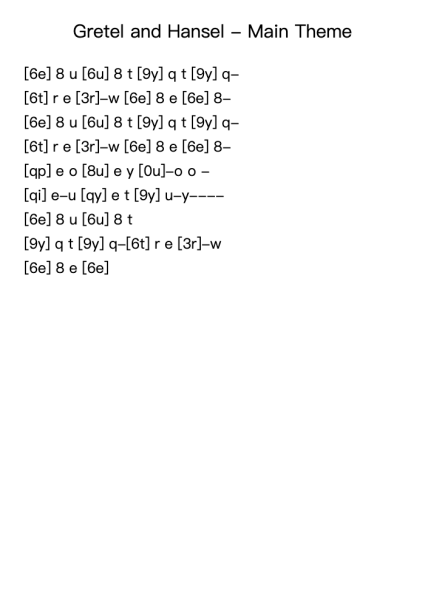 Gretel and Hansel – Main Theme

[6e] 8 u [6u] 8 t [9y] q t [9y] q–
[6t] r e [3r]–w [6e] 8 e [6e] 8–
[6e] 8 u [6u] 8 t [9y] q t [9y] q–
[6t] r e [3r]–w [6e] 8 e [6e] 8–
[qp] e o [8u] e y [0u]–o o –
[qi] e–u [qy] e t [9y] u–y––––
[6e] 8 u [6u] 8 t
[9y] q t [9y] q–[6t] r e [3r]–w
[6e] 8 e [6e]